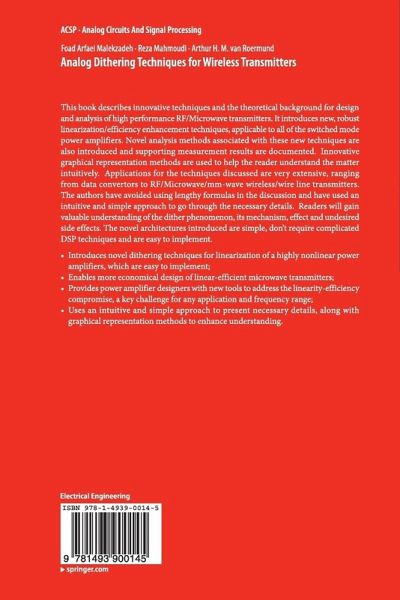 ACSP · Analog Circuits And Signal Processing

Foad Arfaei Malekzadeh · Reza Mahmoudi · Arthur H. M. van Roermund

Analog Dithering Techniques for Wireless Transmitters

This book describes innovative techniques and the theoretical background for design and analysis of high performance RF/Microwave transmitters. It introduces new, robust linearization/efficiency enhancement techniques, applicable to all of the switched mode power amplifiers. Novel analysis methods associated with these new techniques are also introduced and supporting measurement results are documented. Innovative graphical representation methods are used to help the reader understand the matter intuitively. Applications for the techniques discussed are very extensive, ranging from data convertors to RF/Microwave/mm-wave wireless/wire line transmitters. The authors have avoided using lengthy formulas in the discussion and have used an intuitive and simple approach to go through the necessary details. Readers will gain valuable understanding of the dither phenomenon, its mechanism, effect and undesired side effects. The novel architectures introduced are simple, don't require complicated DSP techniques and are easy to implement.

• Introduces novel dithering techniques for linearization of a highly nonlinear power amplifiers, which are easy to implement;
• Enables more economical design of linear-efficient microwave transmitters;
• Provides power amplifier designers with new tools to address the linearity-efficiency compromise, a key challenge for any application and frequency range;
• Uses an intuitive and simple approach to present necessary details, along with graphical representation methods to enhance understanding.

Electrical Engineering

ISBN 978-1-4939-0014-5

9 781493 900145

▸ springer.com